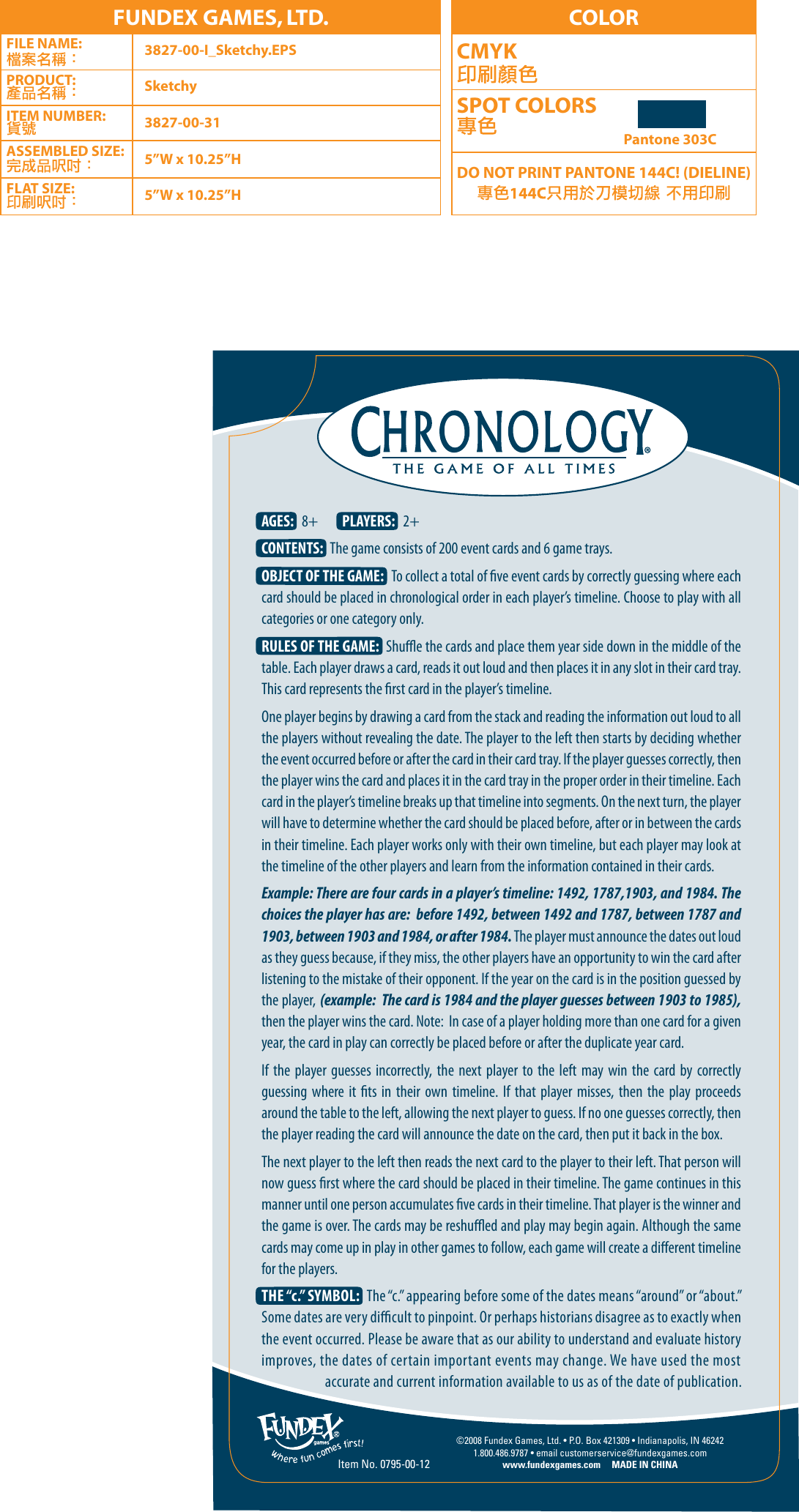 FUNDEX GAMES, LTD.

| FILE NAME: 檔案名稱： | 3827-00-I_Sketchy.EPS |
|---|---|
| PRODUCT: 產品名稱： | Sketchy |
| ITEM NUMBER: 貨號 | 3827-00-31 |
| ASSEMBLED SIZE: 完成品呎吋： | 5"W x 10.25"H |
| FLAT SIZE: 印刷呎吋： | 5"W x 10.25"H |

COLOR

CMYK
印刷顏色

SPOT COLORS
專色
Pantone 303C

DO NOT PRINT PANTONE 144C! (DIELINE)
專色144C只用於刀模切線 不用印刷

CHRONOLOGY®
THE GAME OF ALL TIMES

AGES: 8+ PLAYERS: 2+

CONTENTS: The game consists of 200 event cards and 6 game trays.

OBJECT OF THE GAME: To collect a total of five event cards by correctly guessing where each card should be placed in chronological order in each player's timeline. Choose to play with all categories or one category only.

RULES OF THE GAME: Shuffle the cards and place them year side down in the middle of the table. Each player draws a card, reads it out loud and then places it in any slot in their card tray. This card represents the first card in the player's timeline.

One player begins by drawing a card from the stack and reading the information out loud to all the players without revealing the date. The player to the left then starts by deciding whether the event occurred before or after the card in their card tray. If the player guesses correctly, then the player wins the card and places it in the card tray in the proper order in their timeline. Each card in the player's timeline breaks up that timeline into segments. On the next turn, the player will have to determine whether the card should be placed before, after or in between the cards in their timeline. Each player works only with their own timeline, but each player may look at the timeline of the other players and learn from the information contained in their cards.

Example: There are four cards in a player's timeline: 1492, 1787,1903, and 1984. The choices the player has are: before 1492, between 1492 and 1787, between 1787 and 1903, between 1903 and 1984, or after 1984. The player must announce the dates out loud as they guess because, if they miss, the other players have an opportunity to win the card after listening to the mistake of their opponent. If the year on the card is in the position guessed by the player, (example: The card is 1984 and the player guesses between 1903 to 1985), then the player wins the card. Note: In case of a player holding more than one card for a given year, the card in play can correctly be placed before or after the duplicate year card.

If the player guesses incorrectly, the next player to the left may win the card by correctly guessing where it fits in their own timeline. If that player misses, then the play proceeds around the table to the left, allowing the next player to guess. If no one guesses correctly, then the player reading the card will announce the date on the card, then put it back in the box.

The next player to the left then reads the next card to the player to their left. That person will now guess first where the card should be placed in their timeline. The game continues in this manner until one person accumulates five cards in their timeline. That player is the winner and the game is over. The cards may be reshuffled and play may begin again. Although the same cards may come up in play in other games to follow, each game will create a different timeline for the players.

THE "c." SYMBOL: The "c." appearing before some of the dates means "around" or "about." Some dates are very difficult to pinpoint. Or perhaps historians disagree as to exactly when the event occurred. Please be aware that as our ability to understand and evaluate history improves, the dates of certain important events may change. We have used the most accurate and current information available to us as of the date of publication.

FUNDEX® games
Where fun comes first!
Item No. 0795-00-12

©2008 Fundex Games, Ltd. • P.O. Box 421309 • Indianapolis, IN 46242
1.800.486.9787 • email customerservice@fundexgames.com
www.fundexgames.com MADE IN CHINA